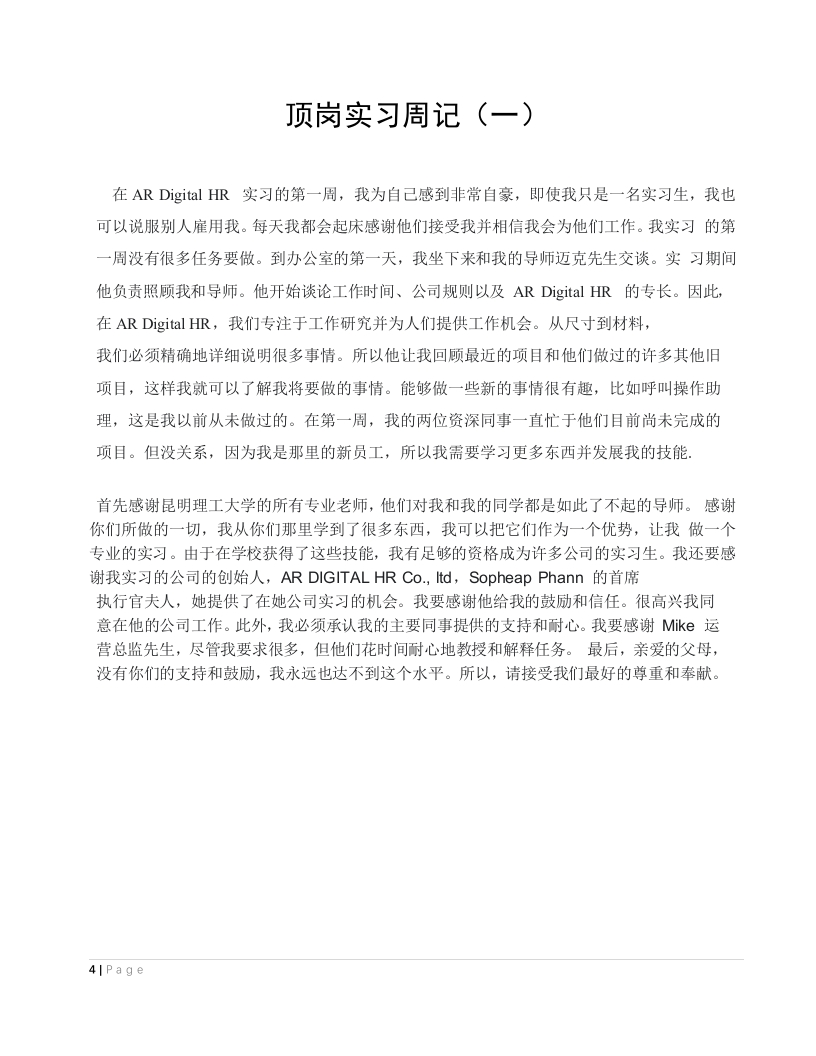 顶岗实习周记（一）

在 AR Digital HR 实习的第一周，我为自己感到非常自豪，即使我只是一名实习生，我也可以说服别人雇用我。每天我都会起床感谢他们接受我并相信我会为他们工作。我实习 的第一周没有很多任务要做。到办公室的第一天，我坐下来和我的导师迈克先生交谈。实 习期间他负责照顾我和导师。他开始谈论工作时间、公司规则以及 AR Digital HR 的专长。因此，在 AR Digital HR，我们专注于工作研究并为人们提供工作机会。从尺寸到材料，我们必须精确地详细说明很多事情。所以他让我回顾最近的项目和他们做过的许多其他旧项目，这样我就可以了解我将要做的事情。能够做一些新的事情很有趣，比如呼叫操作助理，这是我以前从未做过的。在第一周，我的两位资深同事一直忙于他们目前尚未完成的项目。但没关系，因为我是那里的新员工，所以我需要学习更多东西并发展我的技能.

首先感谢昆明理工大学的所有专业老师，他们对我和我的同学都是如此了不起的导师。 感谢你们所做的一切，我从你们那里学到了很多东西，我可以把它们作为一个优势，让我 做一个专业的实习。由于在学校获得了这些技能，我有足够的资格成为许多公司的实习生。我还要感谢我实习的公司的创始人，AR DIGITAL HR Co., ltd，Sopheap Phann 的首席执行官夫人，她提供了在她公司实习的机会。我要感谢他给我的鼓励和信任。很高兴我同意在他的公司工作。此外，我必须承认我的主要同事提供的支持和耐心。我要感谢 Mike 运营总监先生，尽管我要求很多，但他们花时间耐心地教授和解释任务。 最后，亲爱的父母，没有你们的支持和鼓励，我永远也达不到这个水平。所以，请接受我们最好的尊重和奉献。

4 | P a g e